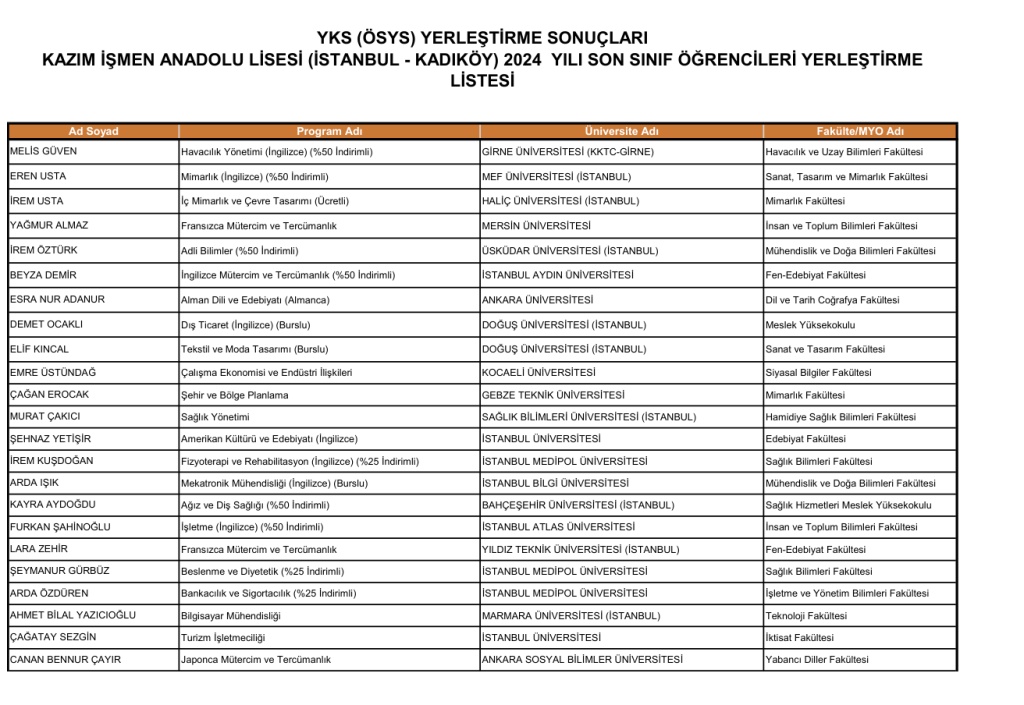 YKS (ÖSYS) YERLEŞTİRME SONUÇLARI
KAZIM İŞMEN ANADOLU LİSESİ (İSTANBUL - KADIKÖY) 2024 YILI SON SINIF ÖĞRENCİLERİ YERLEŞTİRME LİSTESİ

| Ad Soyad | Program Adı | Üniversite Adı | Fakülte/MYO Adı |
|---|---|---|---|
| MELİS GÜVEN | Havacılık Yönetimi (İngilizce) (%50 İndirimli) | GİRNE ÜNİVERSİTESİ (KKTC-GİRNE) | Havacılık ve Uzay Bilimleri Fakültesi |
| EREN USTA | Mimarlık (İngilizce) (%50 İndirimli) | MEF ÜNİVERSİTESİ (İSTANBUL) | Sanat, Tasarım ve Mimarlık Fakültesi |
| İREM USTA | İç Mimarlık ve Çevre Tasarımı (Ücretli) | HALİÇ ÜNİVERSİTESİ (İSTANBUL) | Mimarlık Fakültesi |
| YAĞMUR ALMAZ | Fransızca Mütercim ve Tercümanlık | MERSİN ÜNİVERSİTESİ | İnsan ve Toplum Bilimleri Fakültesi |
| İREM ÖZTÜRK | Adli Bilimler (%50 İndirimli) | ÜSKÜDAR ÜNİVERSİTESİ (İSTANBUL) | Mühendislik ve Doğa Bilimleri Fakültesi |
| BEYZA DEMİR | İngilizce Mütercim ve Tercümanlık (%50 İndirimli) | İSTANBUL AYDIN ÜNİVERSİTESİ | Fen-Edebiyat Fakültesi |
| ESRA NUR ADANUR | Alman Dili ve Edebiyatı (Almanca) | ANKARA ÜNİVERSİTESİ | Dil ve Tarih Coğrafya Fakültesi |
| DEMET OCAKLI | Dış Ticaret (İngilizce) (Burslu) | DOĞUŞ ÜNİVERSİTESİ (İSTANBUL) | Meslek Yüksekokulu |
| ELİF KINCAL | Tekstil ve Moda Tasarımı (Burslu) | DOĞUŞ ÜNİVERSİTESİ (İSTANBUL) | Sanat ve Tasarım Fakültesi |
| EMRE ÜSTÜNDAĞ | Çalışma Ekonomisi ve Endüstri İlişkileri | KOCAELİ ÜNİVERSİTESİ | Siyasal Bilgiler Fakültesi |
| ÇAĞAN EROCAK | Şehir ve Bölge Planlama | GEBZE TEKNİK ÜNİVERSİTESİ | Mimarlık Fakültesi |
| MURAT ÇAKICI | Sağlık Yönetimi | SAĞLIK BİLİMLERİ ÜNİVERSİTESİ (İSTANBUL) | Hamidiye Sağlık Bilimleri Fakültesi |
| ŞEHNAZ YETİŞİR | Amerikan Kültürü ve Edebiyatı (İngilizce) | İSTANBUL ÜNİVERSİTESİ | Edebiyat Fakültesi |
| İREM KUŞDOĞAN | Fizyoterapi ve Rehabilitasyon (İngilizce) (%25 İndirimli) | İSTANBUL MEDİPOL ÜNİVERSİTESİ | Sağlık Bilimleri Fakültesi |
| ARDA IŞIK | Mekatronik Mühendisliği (İngilizce) (Burslu) | İSTANBUL BİLGİ ÜNİVERSİTESİ | Mühendislik ve Doğa Bilimleri Fakültesi |
| KAYRA AYDOĞDU | Ağız ve Diş Sağlığı (%50 İndirimli) | BAHÇEŞEHİR ÜNİVERSİTESİ (İSTANBUL) | Sağlık Hizmetleri Meslek Yüksekokulu |
| FURKAN ŞAHİNOĞLU | İşletme (İngilizce) (%50 İndirimli) | İSTANBUL ATLAS ÜNİVERSİTESİ | İnsan ve Toplum Bilimleri Fakültesi |
| LARA ZEHİR | Fransızca Mütercim ve Tercümanlık | YILDIZ TEKNİK ÜNİVERSİTESİ (İSTANBUL) | Fen-Edebiyat Fakültesi |
| ŞEYMANUR GÜRBÜZ | Beslenme ve Diyetetik (%25 İndirimli) | İSTANBUL MEDİPOL ÜNİVERSİTESİ | Sağlık Bilimleri Fakültesi |
| ARDA ÖZDÜREN | Bankacılık ve Sigortacılık (%25 İndirimli) | İSTANBUL MEDİPOL ÜNİVERSİTESİ | İşletme ve Yönetim Bilimleri Fakültesi |
| AHMET BİLAL YAZICIOĞLU | Bilgisayar Mühendisliği | MARMARA ÜNİVERSİTESİ (İSTANBUL) | Teknoloji Fakültesi |
| ÇAĞATAY SEZGİN | Turizm İşletmeciliği | İSTANBUL ÜNİVERSİTESİ | İktisat Fakültesi |
| CANAN BENNUR ÇAYIR | Japonca Mütercim ve Tercümanlık | ANKARA SOSYAL BİLİMLER ÜNİVERSİTESİ | Yabancı Diller Fakültesi |